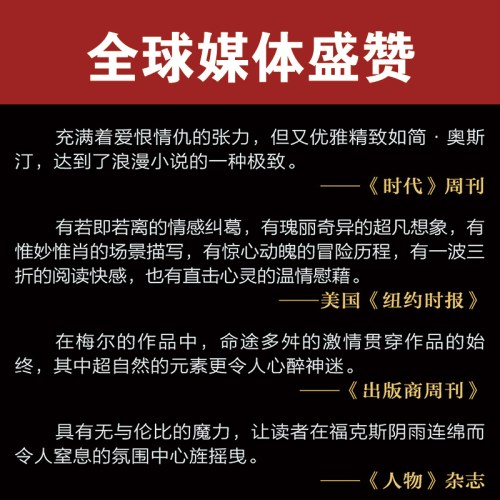 全球媒体盛赞

充满着爱恨情仇的张力，但又优雅精致如简·奥斯汀，达到了浪漫小说的一种极致。

——《时代》周刊

有若即若离的情感纠葛，有瑰丽奇异的超凡想象，有惟妙惟肖的场景描写，有惊心动魄的冒险历程，有一波三折的阅读快感，也有直击心灵的温情慰藉。

——美国《纽约时报》

在梅尔的作品中，命途多舛的激情贯穿作品的始终，其中超自然的元素更令人心醉神迷。

——《出版商周刊》

具有无与伦比的魔力，让读者在福克斯阴雨连绵而令人窒息的氛围中心旌摇曳。

——《人物》杂志